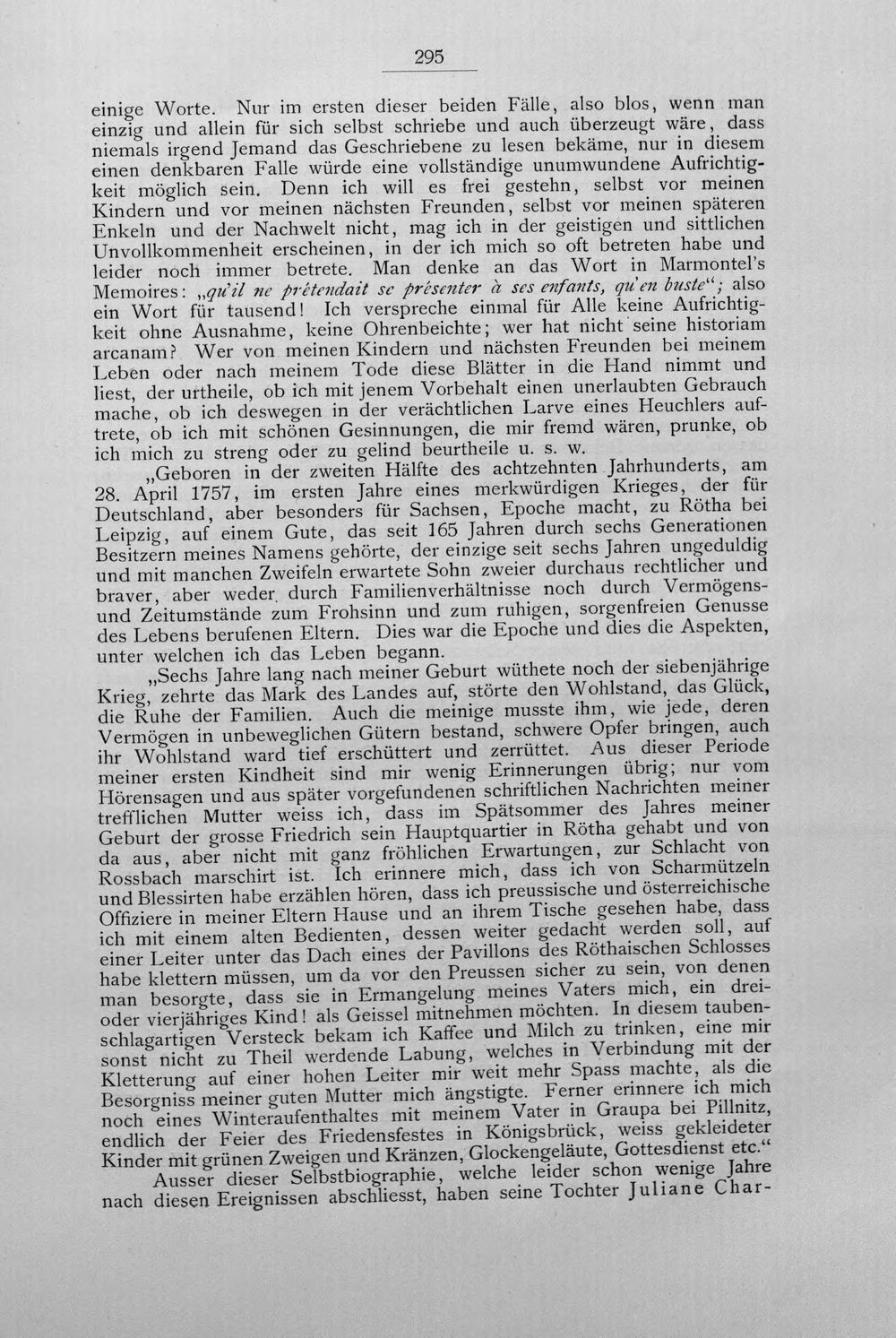 295

einige Worte. Nur im ersten dieser beiden Fälle, also blos, wenn man einzig und allein für sich selbst schriebe und auch überzeugt wäre, dass niemals irgend Jemand das Geschriebene zu lesen bekäme, nur in diesem einen denkbaren Falle würde eine vollständige unumwundene Aufrichtigkeit möglich sein. Denn ich will es frei gestehn, selbst vor meinen Kindern und vor meinen nächsten Freunden, selbst vor meinen späteren Enkeln und der Nachwelt nicht, mag ich in der geistigen und sittlichen Unvollkommenheit erscheinen, in der ich mich so oft betreten habe und leider noch immer betrete. Man denke an das Wort in Marmontel's Memoires: „qu'il ne prétendait se présenter à ses enfants, qu'en buste"; also ein Wort für tausend! Ich verspreche einmal für Alle keine Aufrichtigkeit ohne Ausnahme, keine Ohrenbeichte; wer hat nicht seine historiam arcanam? Wer von meinen Kindern und nächsten Freunden bei meinem Leben oder nach meinem Tode diese Blätter in die Hand nimmt und liest, der urtheile, ob ich mit jenem Vorbehalt einen unerlaubten Gebrauch mache, ob ich deswegen in der verächtlichen Larve eines Heuchlers auftrete, ob ich mit schönen Gesinnungen, die mir fremd wären, prunke, ob ich mich zu streng oder zu gelind beurtheile u. s. w.

„Geboren in der zweiten Hälfte des achtzehnten Jahrhunderts, am 28. April 1757, im ersten Jahre eines merkwürdigen Krieges, der für Deutschland, aber besonders für Sachsen, Epoche macht, zu Rötha bei Leipzig, auf einem Gute, das seit 165 Jahren durch sechs Generationen Besitzern meines Namens gehörte, der einzige seit sechs Jahren ungeduldig und mit manchen Zweifeln erwartete Sohn zweier durchaus rechtlicher und braver, aber weder durch Familienverhältnisse noch durch Vermögens- und Zeitumstände zum Frohsinn und zum ruhigen, sorgenfreien Genusse des Lebens berufenen Eltern. Dies war die Epoche und dies die Aspekten, unter welchen ich das Leben begann.

„Sechs Jahre lang nach meiner Geburt wüthete noch der siebenjährige Krieg, zehrte das Mark des Landes auf, störte den Wohlstand, das Glück, die Ruhe der Familien. Auch die meinige musste ihm, wie jede, deren Vermögen in unbeweglichen Gütern bestand, schwere Opfer bringen, auch ihr Wohlstand ward tief erschüttert und zerrüttet. Aus dieser Periode meiner ersten Kindheit sind mir wenig Erinnerungen übrig; nur vom Hörensagen und aus später vorgefundenen schriftlichen Nachrichten meiner trefflichen Mutter weiss ich, dass im Spätsommer des Jahres meiner Geburt der grosse Friedrich sein Hauptquartier in Rötha gehabt und von da aus, aber nicht mit ganz fröhlichen Erwartungen, zur Schlacht von Rossbach marschirt ist. Ich erinnere mich, dass ich von Scharmützeln und Blessirten habe erzählen hören, dass ich preussische und österreichische Offiziere in meiner Eltern Hause und an ihrem Tische gesehen habe, dass ich mit einem alten Bedienten, dessen weiter gedacht werden soll, auf einer Leiter unter das Dach eines der Pavillons des Röthaischen Schlosses habe klettern müssen, um da vor den Preussen sicher zu sein, von denen man besorgte, dass sie in Ermangelung meines Vaters mich, ein drei- oder vierjähriges Kind! als Geissel mitnehmen möchten. In diesem taubenschlagartigen Versteck bekam ich Kaffee und Milch zu trinken, eine mir sonst nicht zu Theil werdende Labung, welches in Verbindung mit der Kletterung auf einer hohen Leiter mir weit mehr Spass machte, als die Besorgniss meiner guten Mutter mich ängstigte. Ferner erinnere ich mich noch eines Winteraufenthaltes mit meinem Vater in Graupa bei Pillnitz, endlich der Feier des Friedensfestes in Königsbrück, weiss gekleideter Kinder mit grünen Zweigen und Kränzen, Glockengeläute, Gottesdienst etc."

Ausser dieser Selbstbiographie, welche leider schon wenige Jahre nach diesen Ereignissen abschliesst, haben seine Tochter Juliane Char-